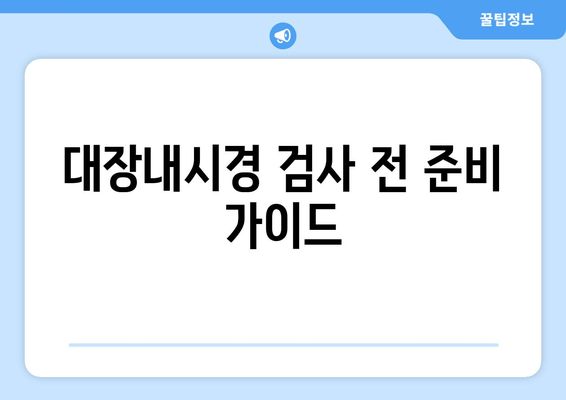 꿀팁정보

대장내시경 검사 전 준비 가이드